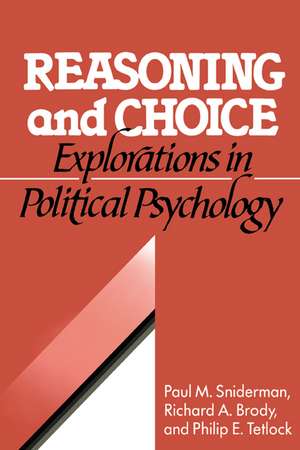 REASONING and CHOICE
Explorations in Political Psychology

Paul M. Sniderman, Richard A. Brody, and Philip E. Tetlock